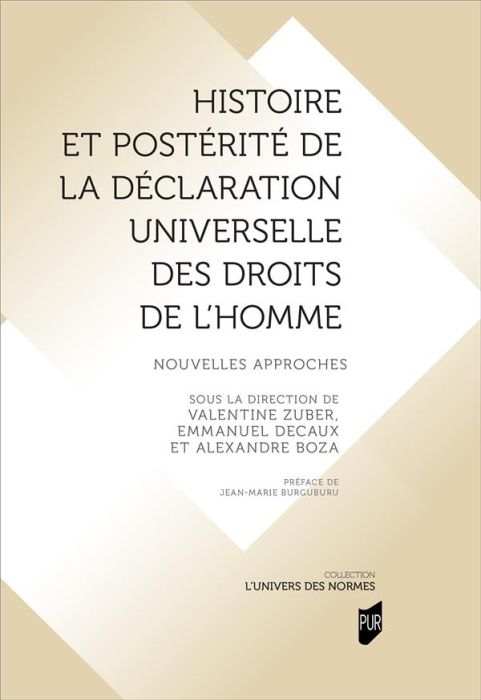 HISTOIRE ET POSTÉRITÉ DE LA DÉCLARATION UNIVERSELLE DES DROITS DE L'HOMME

NOUVELLES APPROCHES

SOUS LA DIRECTION DE VALENTINE ZUBER, EMMANUEL DECAUX ET ALEXANDRE BOZA

PRÉFACE DE JEAN-MARIE BURGUBURU

COLLECTION
L'UNIVERS DES NORMES

PUR